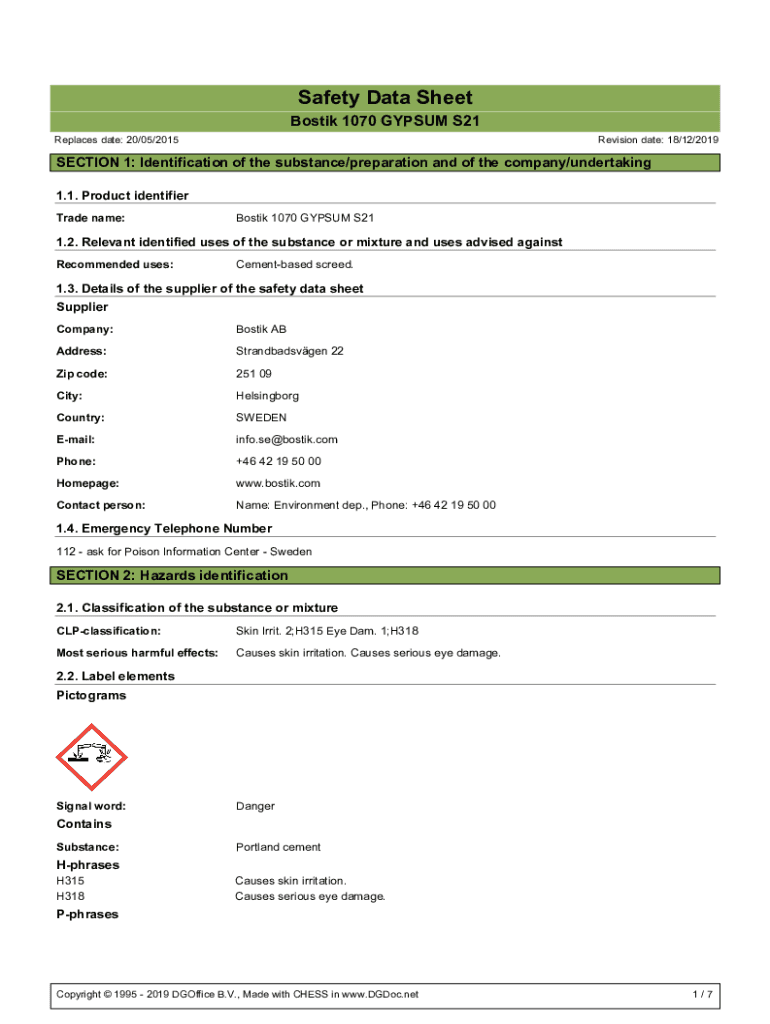 Safety Data Sheet
Bostik 1070 GYPSUM S21

Replaces date: 20/05/2015

Revision date: 18/12/2019

SECTION 1: Identification of the substance/preparation and of the company/undertaking

1.1. Product identifier

Trade name: Bostik 1070 GYPSUM S21

1.2. Relevant identified uses of the substance or mixture and uses advised against

Recommended uses: Cement-based screed.

1.3. Details of the supplier of the safety data sheet

Supplier

Company: Bostik AB

Address: Strandbadsvägen 22

Zip code: 251 09

City: Helsingborg

Country: SWEDEN

E-mail: info.se@bostik.com

Phone: +46 42 19 50 00

Homepage: www.bostik.com

Contact person: Name: Environment dep., Phone: +46 42 19 50 00

1.4. Emergency Telephone Number

112 - ask for Poison Information Center - Sweden

SECTION 2: Hazards identification

2.1. Classification of the substance or mixture

CLP-classification: Skin Irrit. 2;H315 Eye Dam. 1;H318

Most serious harmful effects: Causes skin irritation. Causes serious eye damage.

2.2. Label elements

Pictograms

Signal word: Danger

Contains

Substance: Portland cement

H-phrases

H315 Causes skin irritation.
H318 Causes serious eye damage.

P-phrases

Copyright © 1995 - 2019 DGOffice B.V., Made with CHESS in www.DGDoc.net

1 / 7